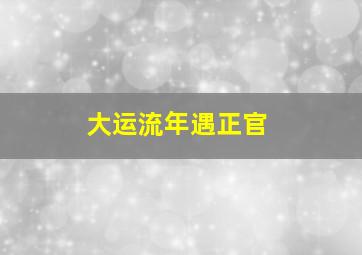 大运流年遇正官